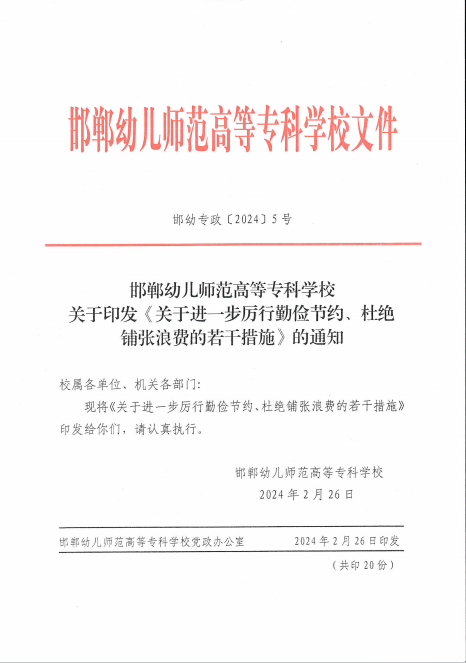 邯郸幼儿师范高等专科学校文件

邯幼专政〔2024〕5号

邯郸幼儿师范高等专科学校
关于印发《关于进一步厉行勤俭节约、杜绝铺张浪费的若干措施》的通知

校属各单位、机关各部门：

现将《关于进一步厉行勤俭节约、杜绝铺张浪费的若干措施》印发给你们，请认真执行。

邯郸幼儿师范高等专科学校
2024年2月26日

邯郸幼儿师范高等专科学校党政办公室　　2024年2月26日印发

（共印20份）